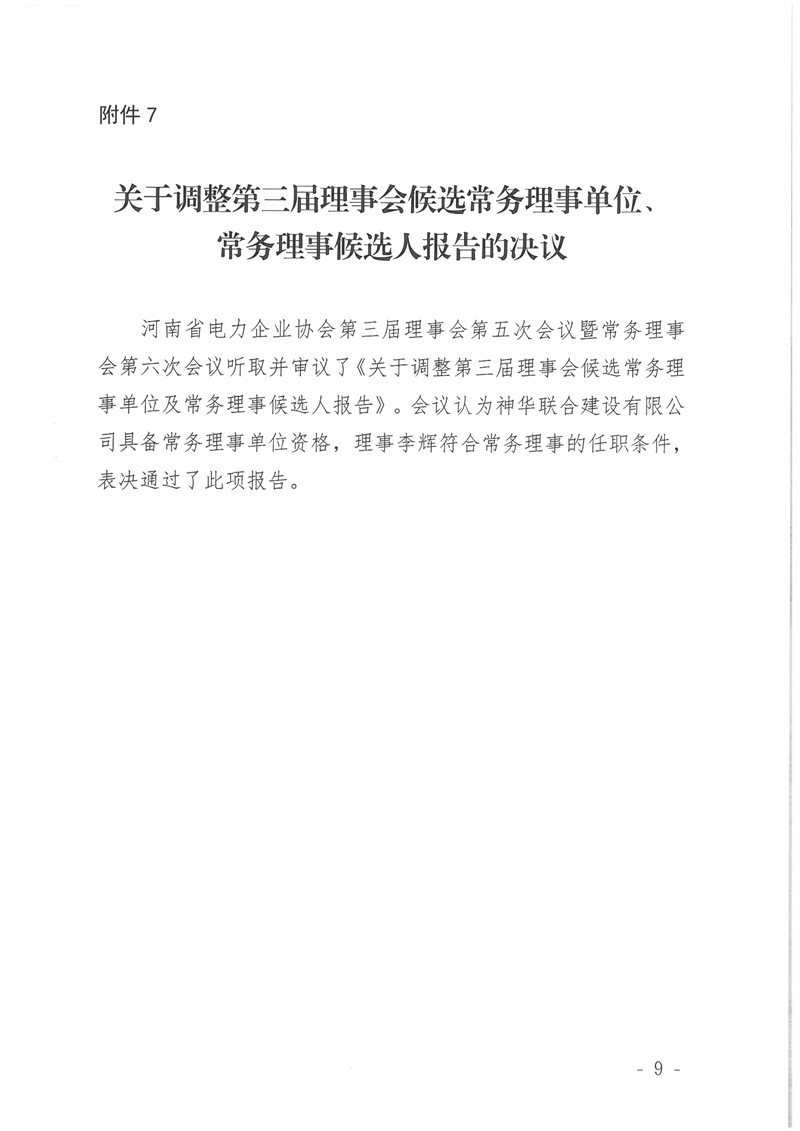 附件 7

关于调整第三届理事会候选常务理事单位、常务理事候选人报告的决议

河南省电力企业协会第三届理事会第五次会议暨常务理事会第六次会议听取并审议了《关于调整第三届理事会候选常务理事单位及常务理事候选人报告》。会议认为神华联合建设有限公司具备常务理事单位资格，理事李辉符合常务理事的任职条件，表决通过了此项报告。

- 9 -